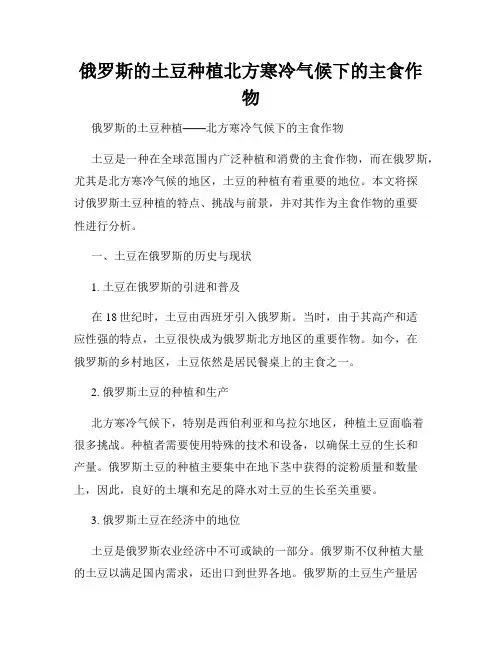 俄罗斯的土豆种植北方寒冷气候下的主食作物

俄罗斯的土豆种植——北方寒冷气候下的主食作物

土豆是一种在全球范围内广泛种植和消费的主食作物，而在俄罗斯，尤其是北方寒冷气候的地区，土豆的种植有着重要的地位。本文将探讨俄罗斯土豆种植的特点、挑战与前景，并对其作为主食作物的重要性进行分析。

一、土豆在俄罗斯的历史与现状

1. 土豆在俄罗斯的引进和普及

在 18 世纪时，土豆由西班牙引入俄罗斯。当时，由于其高产和适应性强的特点，土豆很快成为俄罗斯北方地区的重要作物。如今，在俄罗斯的乡村地区，土豆依然是居民餐桌上的主食之一。

2. 俄罗斯土豆的种植和生产

北方寒冷气候下，特别是西伯利亚和乌拉尔地区，种植土豆面临着很多挑战。种植者需要使用特殊的技术和设备，以确保土豆的生长和产量。俄罗斯土豆的种植主要集中在地下茎中获得的淀粉质量和数量上，因此，良好的土壤和充足的降水对土豆的生长至关重要。

3. 俄罗斯土豆在经济中的地位

土豆是俄罗斯农业经济中不可或缺的一部分。俄罗斯不仅种植大量的土豆以满足国内需求，还出口到世界各地。俄罗斯的土豆生产量居